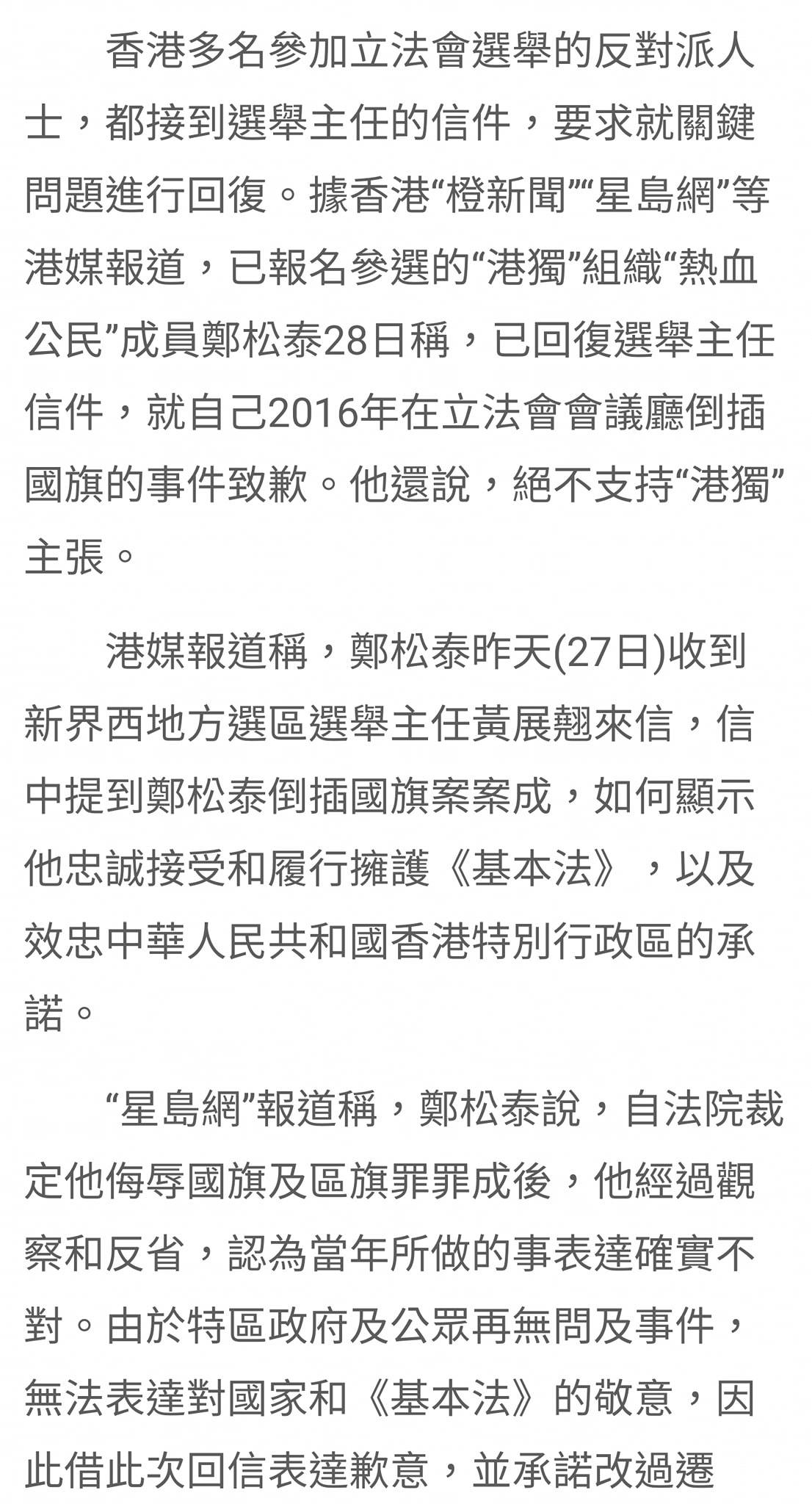 香港多名參加立法會選舉的反對派人士，都接到選舉主任的信件，要求就關鍵問題進行回復。據香港“橙新聞”“星島網”等港媒報道，已報名參選的“港獨”組織“熱血公民”成員鄭松泰28日稱，已回復選舉主任信件，就自己2016年在立法會會議廳倒插國旗的事件致歉。他還說，絕不支持“港獨”主張。

港媒報道稱，鄭松泰昨天(27日)收到新界西地方選區選舉主任黃展翹來信，信中提到鄭松泰倒插國旗案案成，如何顯示他忠誠接受和履行擁護《基本法》，以及效忠中華人民共和國香港特別行政區的承諾。

“星島網”報道稱，鄭松泰說，自法院裁定他侮辱國旗及區旗罪罪成後，他經過觀察和反省，認為當年所做的事表達確實不對。由於特區政府及公眾再無問及事件，無法表達對國家和《基本法》的敬意，因此借此次回信表達歉意，並承諾改過遷